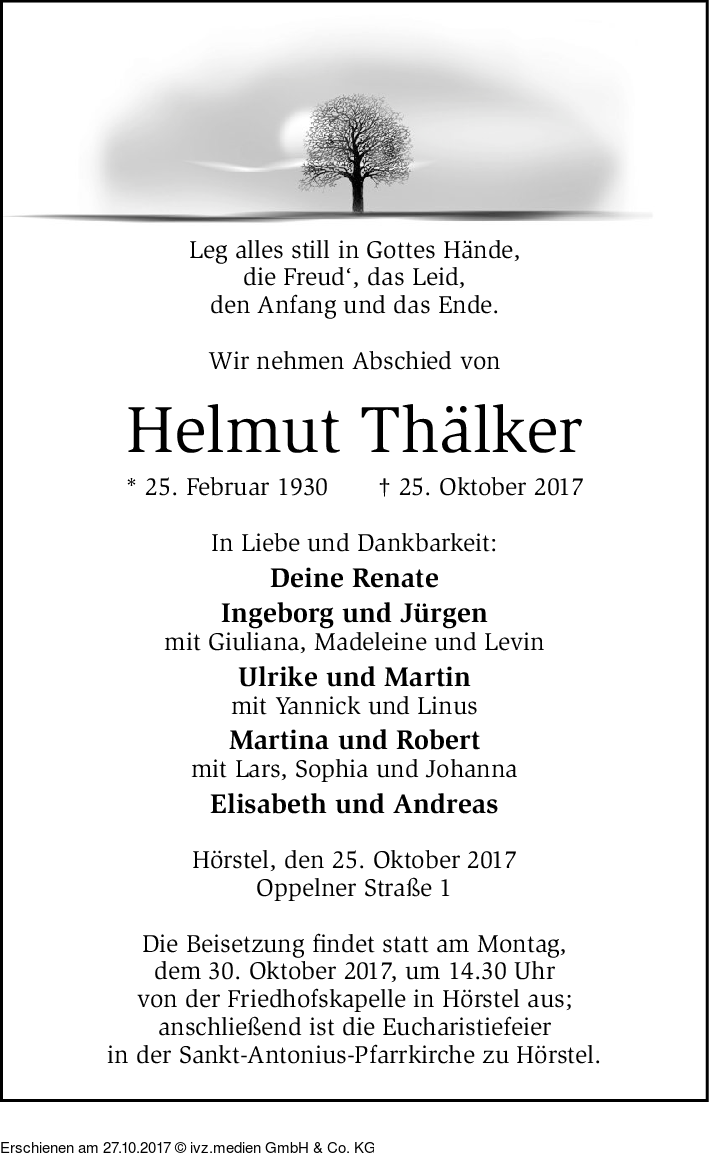 Leg alles still in Gottes Hände,
die Freud‘, das Leid,
den Anfang und das Ende.

Wir nehmen Abschied von

Helmut Thälker

* 25. Februar 1930 † 25. Oktober 2017

In Liebe und Dankbarkeit:

Deine Renate

Ingeborg und Jürgen
mit Giuliana, Madeleine und Levin

Ulrike und Martin
mit Yannick und Linus

Martina und Robert
mit Lars, Sophia und Johanna

Elisabeth und Andreas

Hörstel, den 25. Oktober 2017
Oppelner Straße 1

Die Beisetzung findet statt am Montag, dem 30. Oktober 2017, um 14.30 Uhr von der Friedhofskapelle in Hörstel aus; anschließend ist die Eucharistiefeier in der Sankt-Antonius-Pfarrkirche zu Hörstel.

Erschienen am 27.10.2017 © ivz.medien GmbH & Co. KG